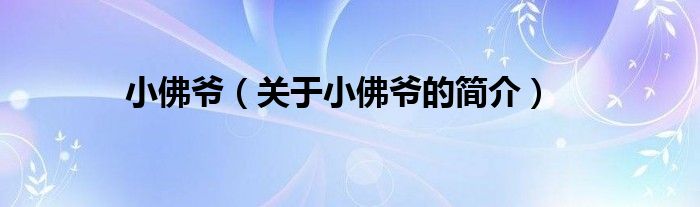 小佛爷（关于小佛爷的简介）